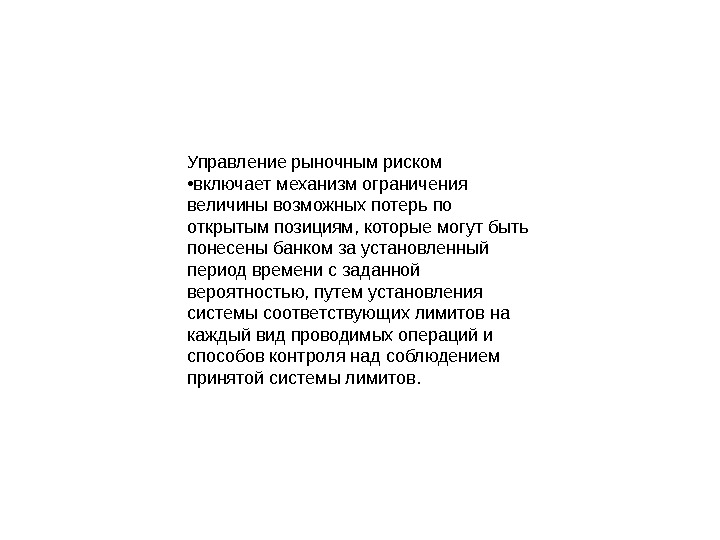 Управление рыночным риском

• включает механизм ограничения величины возможных потерь по открытым позициям, которые могут быть понесены банком за установленный период времени с заданной вероятностью, путем установления системы соответствующих лимитов на каждый вид проводимых операций и способов контроля над соблюдением принятой системы лимитов.